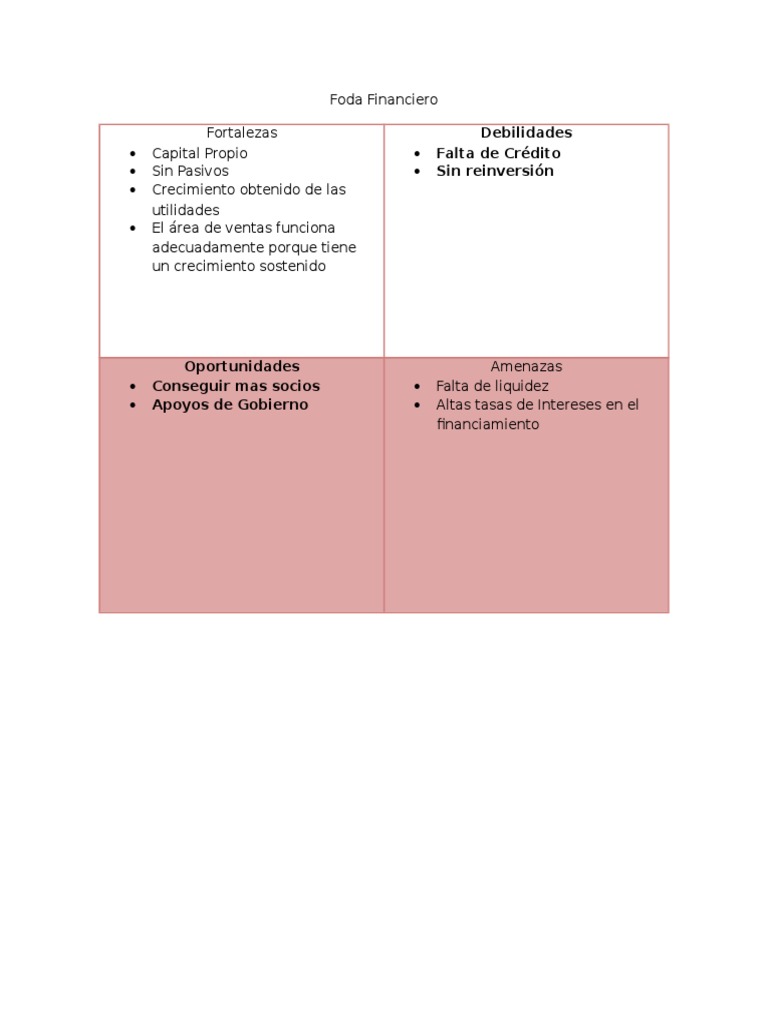 Foda Financiero

Fortalezas
• Capital Propio
• Sin Pasivos
• Crecimiento obtenido de las utilidades
• El área de ventas funciona adecuadamente porque tiene un crecimiento sostenido

Debilidades
• Falta de Crédito
• Sin reinversión

Oportunidades
• Conseguir mas socios
• Apoyos de Gobierno

Amenazas
• Falta de liquidez
• Altas tasas de Intereses en el financiamiento